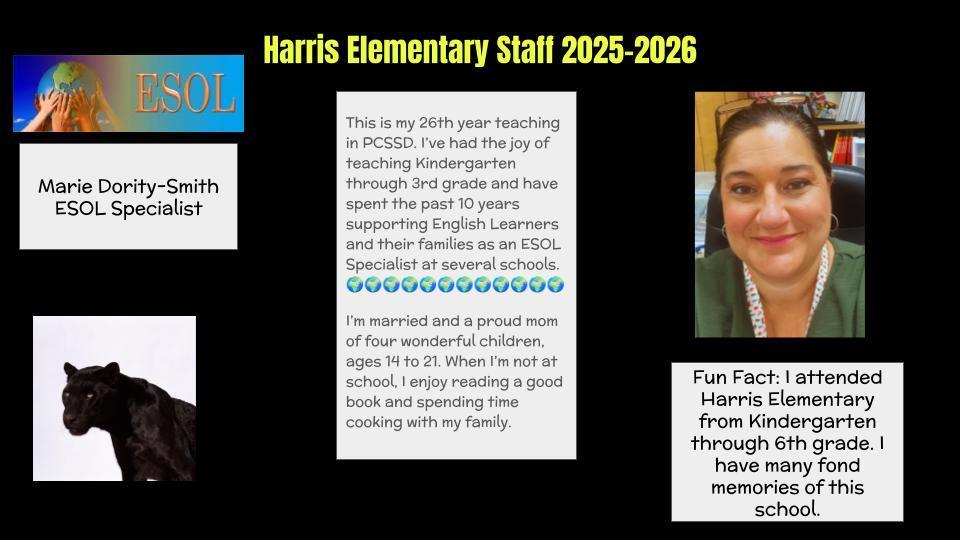 Harris Elementary Staff 2025-2026

ESOL

Marie Dority-Smith
ESOL Specialist

This is my 26th year teaching in PCSSD. I've had the joy of teaching Kindergarten through 3rd grade and have spent the past 10 years supporting English Learners and their families as an ESOL Specialist at several schools. 🌍🌍🌍🌍🌍🌍🌍🌍🌍🌍🌍🌍

I'm married and a proud mom of four wonderful children, ages 14 to 21. When I'm not at school, I enjoy reading a good book and spending time cooking with my family.

Fun Fact: I attended Harris Elementary from Kindergarten through 6th grade. I have many fond memories of this school.